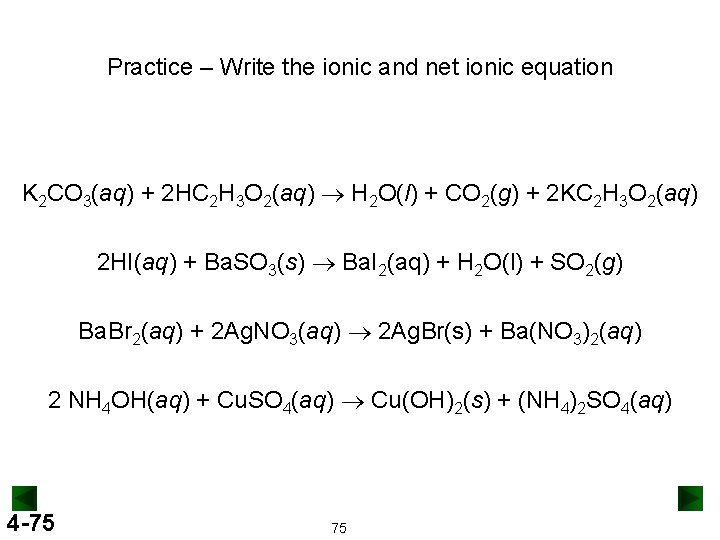 Practice – Write the ionic and net ionic equation

$K_2CO_3(aq) + 2HC_2H_3O_2(aq) \rightarrow H_2O(l) + CO_2(g) + 2KC_2H_3O_2(aq)$

$2HI(aq) + BaSO_3(s) \rightarrow BaI_2(aq) + H_2O(l) + SO_2(g)$

$BaBr_2(aq) + 2AgNO_3(aq) \rightarrow 2AgBr(s) + Ba(NO_3)_2(aq)$

$2\ NH_4OH(aq) + CuSO_4(aq) \rightarrow Cu(OH)_2(s) + (NH_4)_2SO_4(aq)$

4-75

75